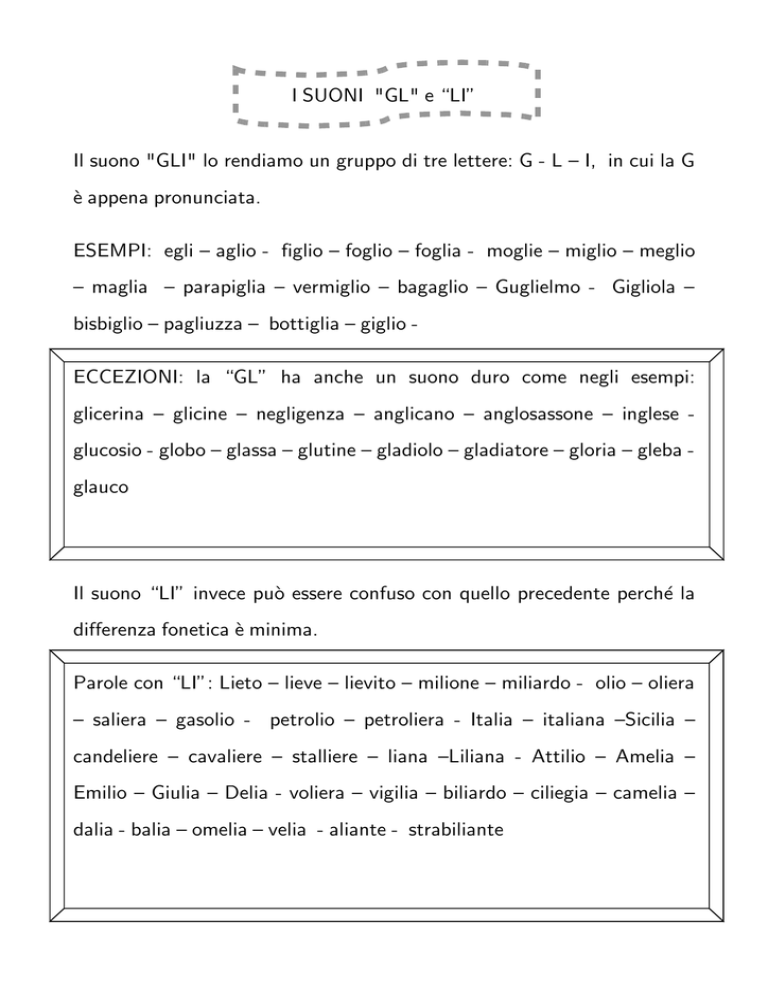 I SUONI "GL" e “LI”

Il suono "GLI" lo rendiamo un gruppo di tre lettere: G - L – I, in cui la G è appena pronunciata.

ESEMPI: egli – aglio - figlio – foglio – foglia - moglie – miglio – meglio – maglia – parapiglia – vermiglio – bagaglio – Guglielmo - Gigliola – bisbiglio – pagliuzza – bottiglia – giglio -

ECCEZIONI: la “GL” ha anche un suono duro come negli esempi: glicerina – glicine – negligenza – anglicano – anglosassone – inglese - glucosio - globo – glassa – glutine – gladiolo – gladiatore – gloria – gleba - glauco

Il suono “LI” invece può essere confuso con quello precedente perché la differenza fonetica è minima.

Parole con “LI”: Lieto – lieve – lievito – milione – miliardo - olio – oliera – saliera – gasolio - petrolio – petroliera - Italia – italiana –Sicilia – candeliere – cavaliere – stalliere – liana –Liliana - Attilio – Amelia – Emilio – Giulia – Delia - voliera – vigilia – biliardo – ciliegia – camelia – dalia - balia – omelia – velia - aliante - strabiliante